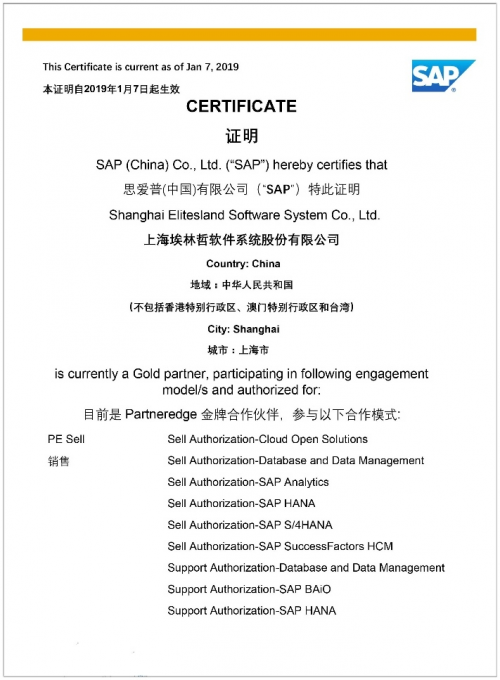 This Certificate is current as of Jan 7, 2019

本证明自2019年1月7日起生效

SAP

CERTIFICATE

证明

SAP (China) Co., Ltd. ("SAP") hereby certifies that

思爱普(中国)有限公司（"SAP"）特此证明

Shanghai Elitesland Software System Co., Ltd.

上海埃林哲软件系统股份有限公司

Country: China

地域：中华人民共和国

（不包括香港特别行政区、澳门特别行政区和台湾）

City: Shanghai

城市：上海市

is currently a Gold partner, participating in following engagement model/s and authorized for:

目前是 Partneredge 金牌合作伙伴，参与以下合作模式：

PE Sell
销售

Sell Authorization-Cloud Open Solutions
Sell Authorization-Database and Data Management
Sell Authorization-SAP Analytics
Sell Authorization-SAP HANA
Sell Authorization-SAP S/4HANA
Sell Authorization-SAP SuccessFactors HCM
Support Authorization-Database and Data Management
Support Authorization-SAP BAiO
Support Authorization-SAP HANA